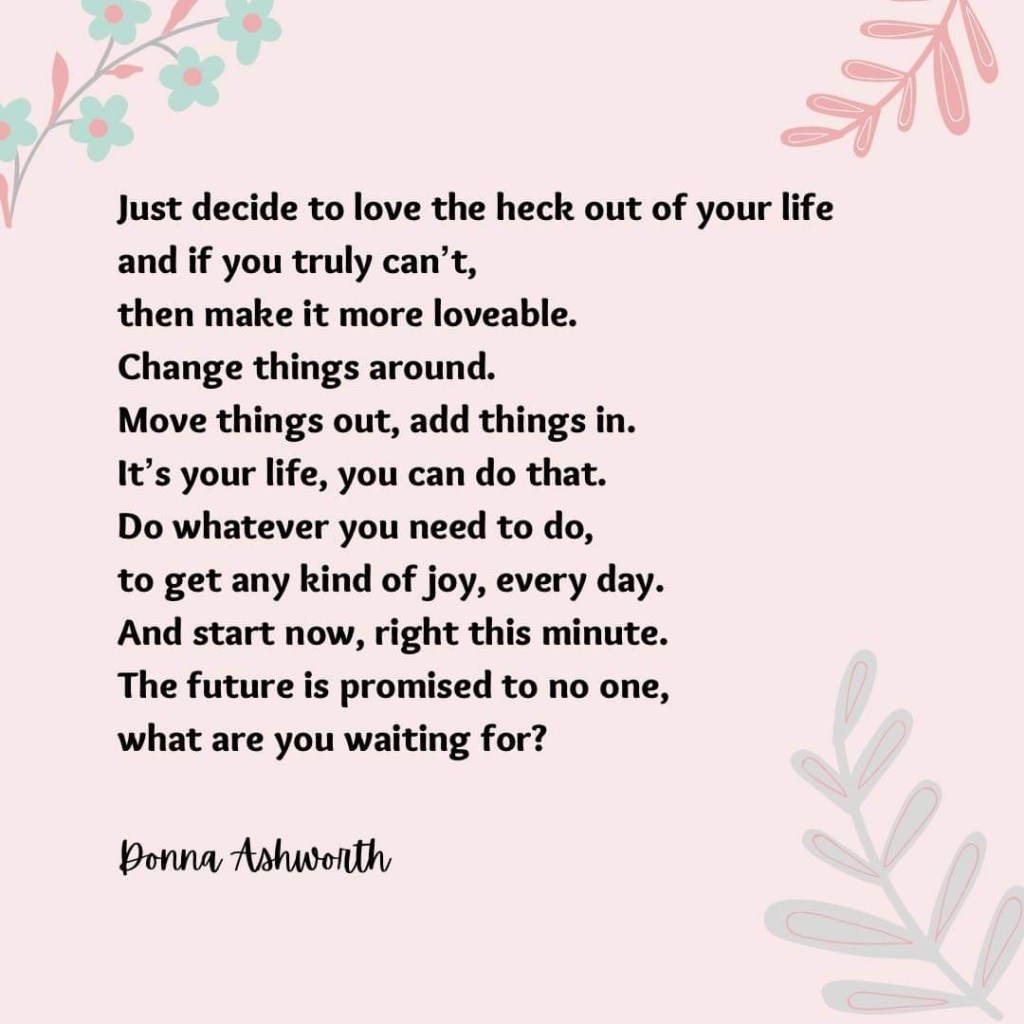 Just decide to love the heck out of your life
and if you truly can't,
then make it more loveable.
Change things around.
Move things out, add things in.
It's your life, you can do that.
Do whatever you need to do,
to get any kind of joy, every day.
And start now, right this minute.
The future is promised to no one,
what are you waiting for?

Donna Ashworth